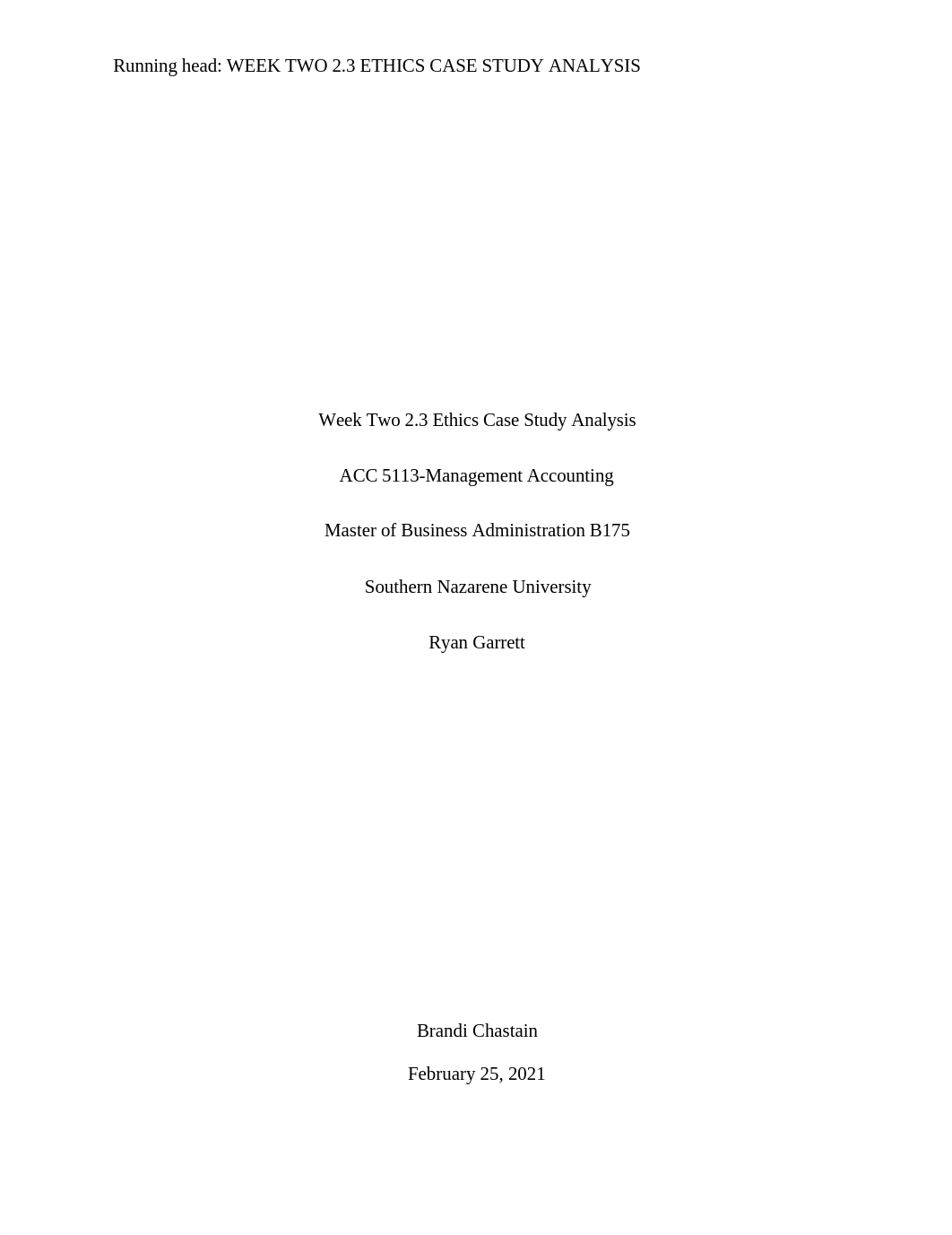 Running head: WEEK TWO 2.3 ETHICS CASE STUDY ANALYSIS

Week Two 2.3 Ethics Case Study Analysis

ACC 5113-Management Accounting

Master of Business Administration B175

Southern Nazarene University

Ryan Garrett

Brandi Chastain

February 25, 2021